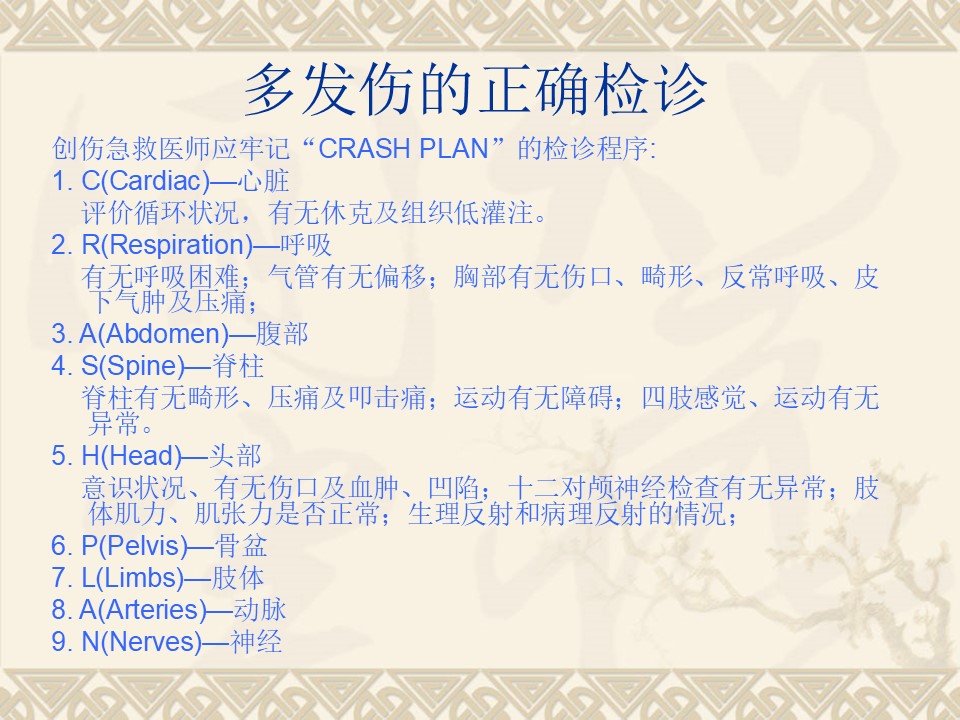 多发伤的正确检诊

创伤急救医师应牢记“CRASH PLAN”的检诊程序:

1. C(Cardiac)—心脏

评价循环状况，有无休克及组织低灌注。

2. R(Respiration)—呼吸

有无呼吸困难；气管有无偏移；胸部有无伤口、畸形、反常呼吸、皮下气肿及压痛；

3. A(Abdomen)—腹部

4. S(Spine)—脊柱

脊柱有无畸形、压痛及叩击痛；运动有无障碍；四肢感觉、运动有无异常。

5. H(Head)—头部

意识状况、有无伤口及血肿、凹陷；十二对颅神经检查有无异常；肢体肌力、肌张力是否正常；生理反射和病理反射的情况；

6. P(Pelvis)—骨盆

7. L(Limbs)—肢体

8. A(Arteries)—动脉

9. N(Nerves)—神经